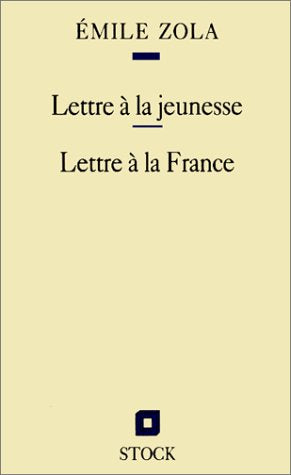 ÉMILE ZOLA

Lettre à la jeunesse

Lettre à la France

STOCK